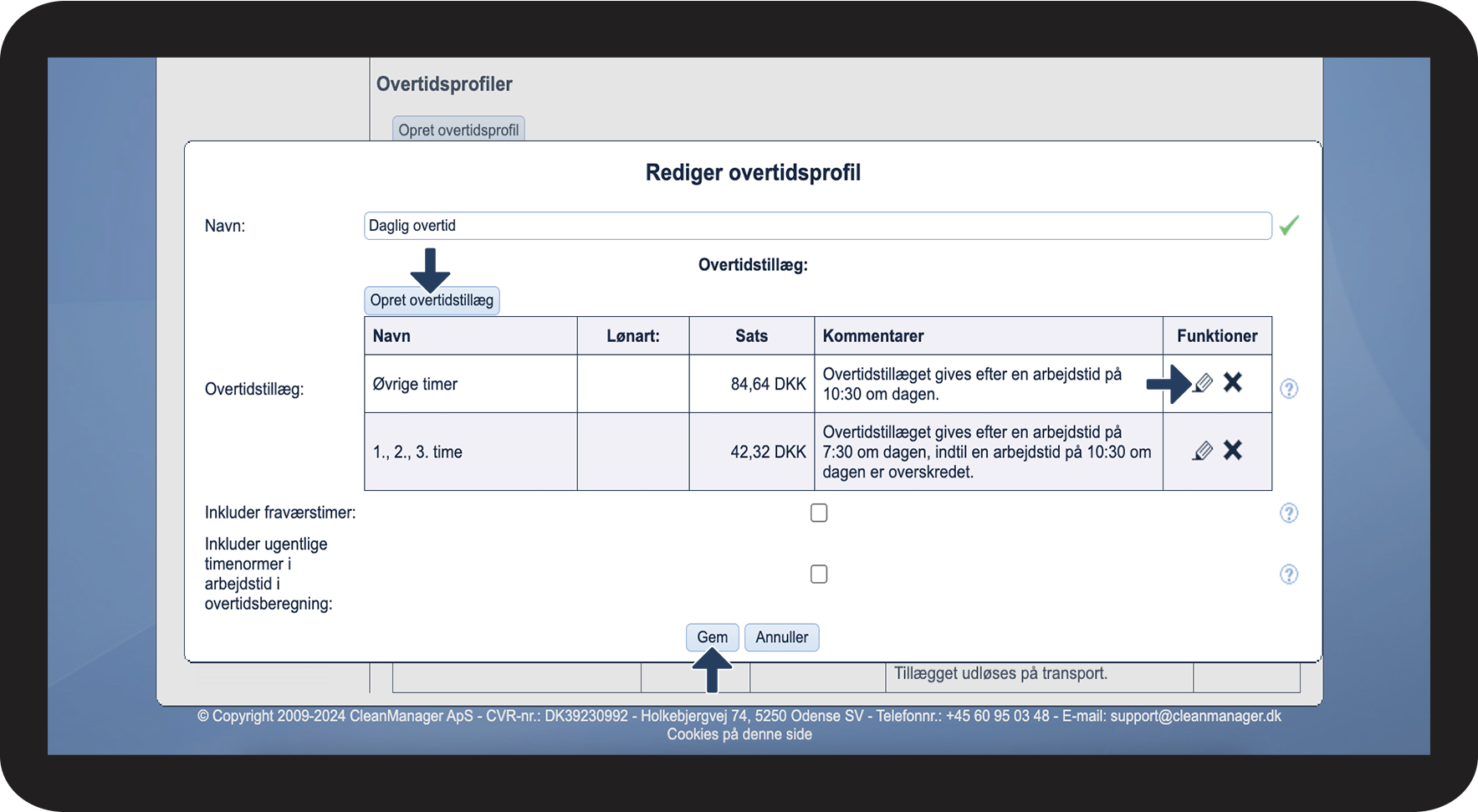 Overtidsprofiler

Opret overtidsprofil

Rediger overtidsprofil

Navn: Daglig overtid

Overtidstillæg:

Opret overtidstillæg

Overtidstillæg:

| Navn | Lønart: | Sats | Kommentarer | Funktioner |
|---|---|---|---|---|
| Øvrige timer | | 84,64 DKK | Overtidstillæget gives efter en arbejdstid på 10:30 om dagen. | |
| 1., 2., 3. time | | 42,32 DKK | Overtidstillæget gives efter en arbejdstid på 7:30 om dagen, indtil en arbejdstid på 10:30 om dagen er overskredet. | |

Inkluder fraværstimer:

Inkluder ugentlige timenormer i arbejdstid i overtidsberegning:

Gem Annuller

Tillægget udløses på transport.

© Copyright 2009-2024 CleanManager ApS - CVR-nr.: DK39230992 - Holkebjergvej 74, 5250 Odense SV - Telefonnr.: +45 60 95 03 48 - E-mail: support@cleanmanager.dk
Cookies på denne side